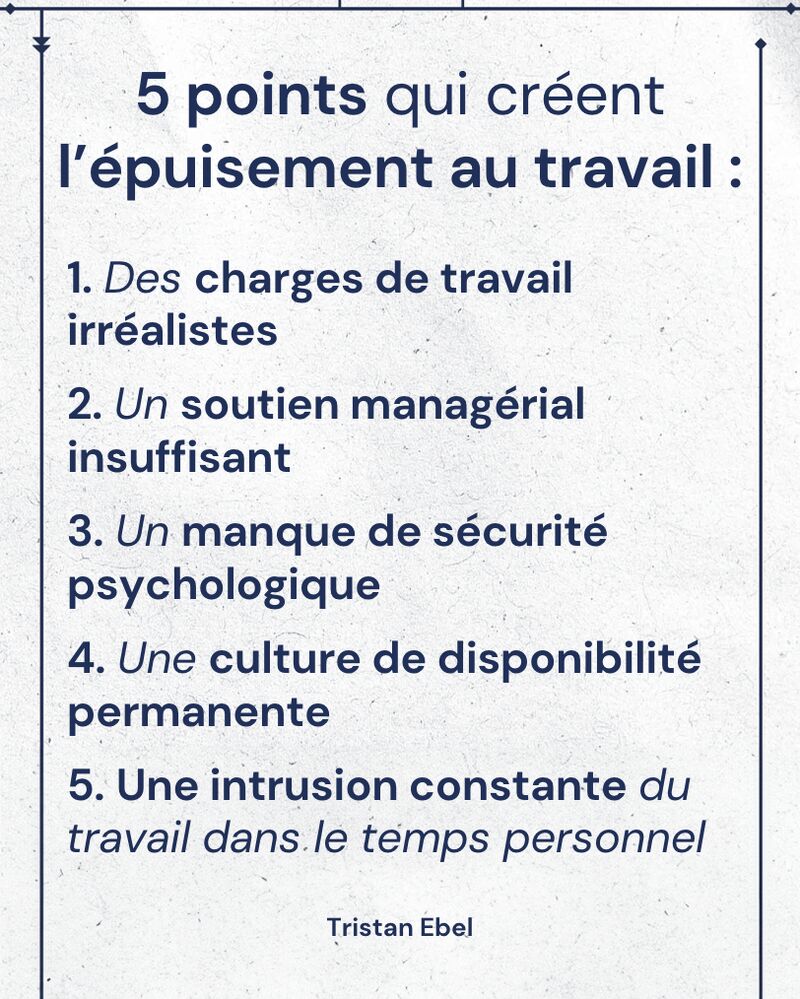 5 points qui créent l'épuisement au travail :

1. Des charges de travail irréalistes

2. Un soutien managérial insuffisant

3. Un manque de sécurité psychologique

4. Une culture de disponibilité permanente

5. Une intrusion constante du travail dans le temps personnel

Tristan Ebel